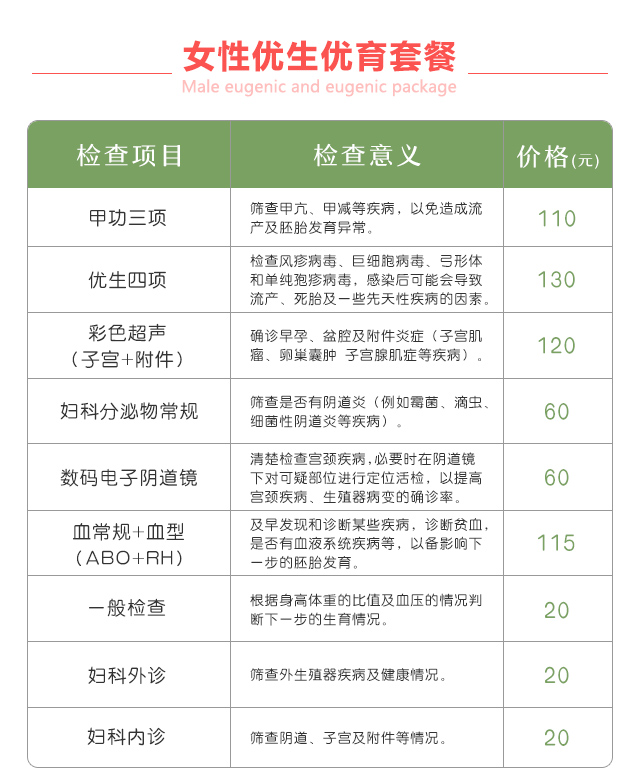 女性优生优育套餐
Male eugenic and eugenic package

| 检查项目 | 检查意义 | 价格(元) |
|---|---|---|
| 甲功三项 | 筛查甲亢、甲减等疾病，以免造成流产及胚胎发育异常。 | 110 |
| 优生四项 | 检查风疹病毒、巨细胞病毒、弓形体和单纯孢疹病毒，感染后可能会导致流产、死胎及一些先天性疾病的因素。 | 130 |
| 彩色超声（子宫+附件） | 确诊早孕、盆腔及附件炎症（子宫肌瘤、卵巢囊肿 子宫腺肌症等疾病）。 | 120 |
| 妇科分泌物常规 | 筛查是否有阴道炎（例如霉菌、滴虫、细菌性阴道炎等疾病）。 | 60 |
| 数码电子阴道镜 | 清楚检查宫颈疾病，必要时在阴道镜下对可疑部位进行定位活检，以提高宫颈疾病、生殖器病变的确诊率。 | 60 |
| 血常规+血型（ABO+RH） | 及早发现和诊断某些疾病，诊断贫血，是否有血液系统疾病等，以备影响下一步的胚胎发育。 | 115 |
| 一般检查 | 根据身高体重的比值及血压的情况判断下一步的生育情况。 | 20 |
| 妇科外诊 | 筛查外生殖器疾病及健康情况。 | 20 |
| 妇科内诊 | 筛查阴道、子宫及附件等情况。 | 20 |